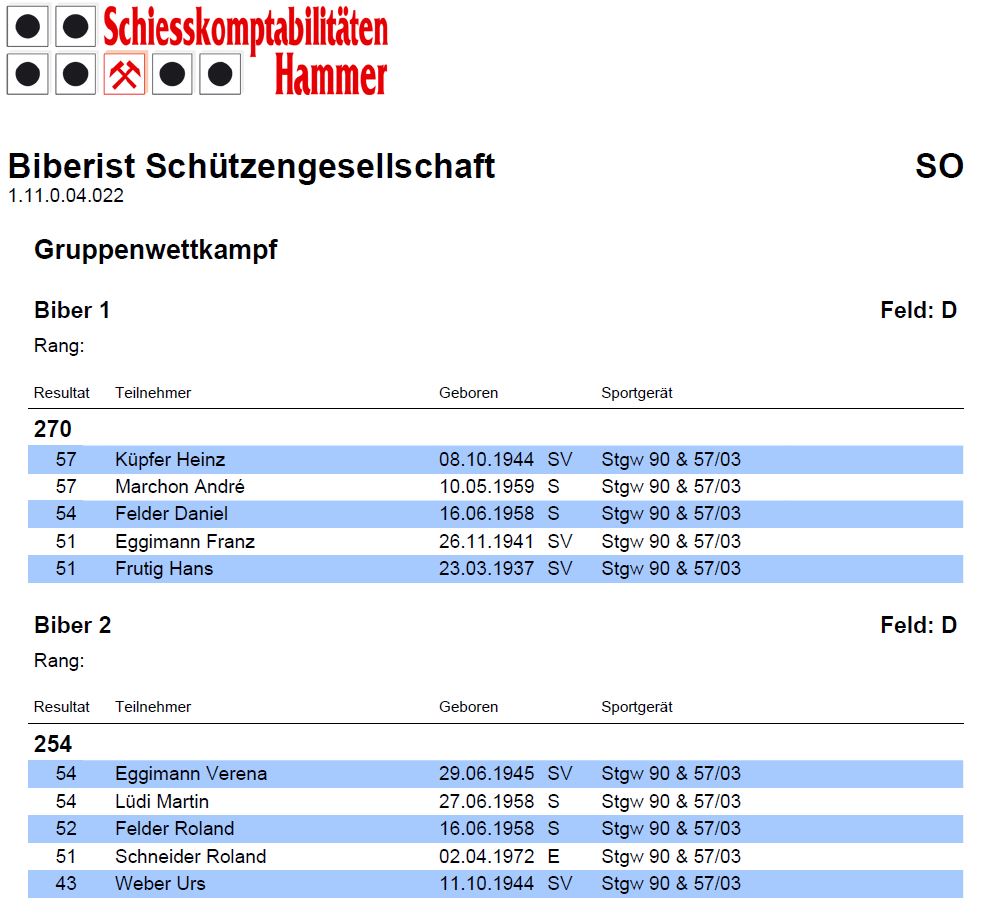 Schiesskomptabilitäten Hammer

Biberist Schützengesellschaft SO
1.11.0.04.022

Gruppenwettkampf

Biber 1 Feld: D
Rang:

| Resultat | Teilnehmer | Geboren | | Sportgerät |
|---|---|---|---|---|
| 270 | | | | |
| 57 | Küpfer Heinz | 08.10.1944 | SV | Stgw 90 & 57/03 |
| 57 | Marchon André | 10.05.1959 | S | Stgw 90 & 57/03 |
| 54 | Felder Daniel | 16.06.1958 | S | Stgw 90 & 57/03 |
| 51 | Eggimann Franz | 26.11.1941 | SV | Stgw 90 & 57/03 |
| 51 | Frutig Hans | 23.03.1937 | SV | Stgw 90 & 57/03 |

Biber 2 Feld: D
Rang:

| Resultat | Teilnehmer | Geboren | | Sportgerät |
|---|---|---|---|---|
| 254 | | | | |
| 54 | Eggimann Verena | 29.06.1945 | SV | Stgw 90 & 57/03 |
| 54 | Lüdi Martin | 27.06.1958 | S | Stgw 90 & 57/03 |
| 52 | Felder Roland | 16.06.1958 | S | Stgw 90 & 57/03 |
| 51 | Schneider Roland | 02.04.1972 | E | Stgw 90 & 57/03 |
| 43 | Weber Urs | 11.10.1944 | SV | Stgw 90 & 57/03 |